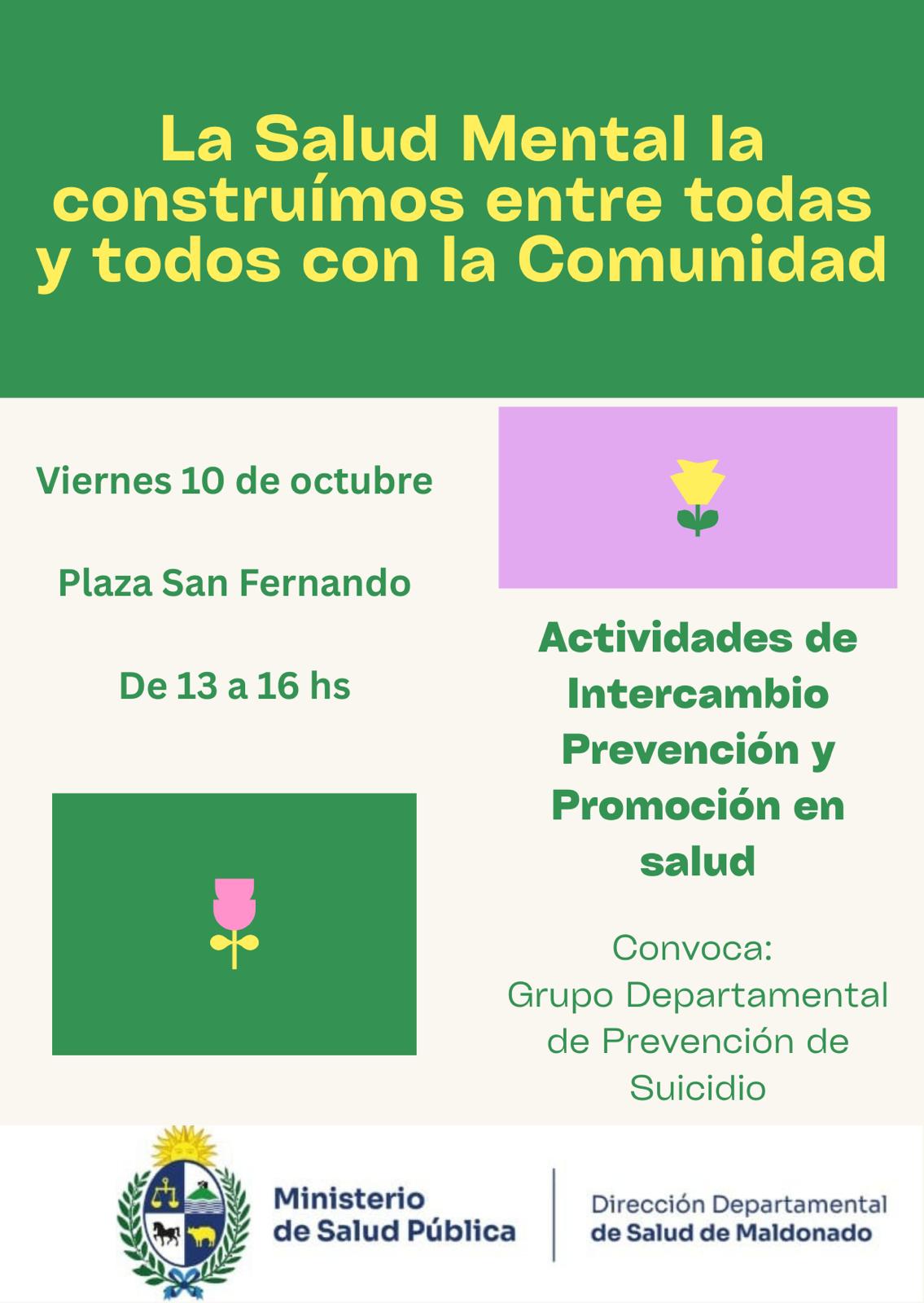 La Salud Mental la construímos entre todas y todos con la Comunidad

Viernes 10 de octubre

Plaza San Fernando

De 13 a 16 hs

Actividades de Intercambio Prevención y Promoción en salud

Convoca:
Grupo Departamental de Prevención de Suicidio

Ministerio de Salud Pública

Dirección Departamental de Salud de Maldonado